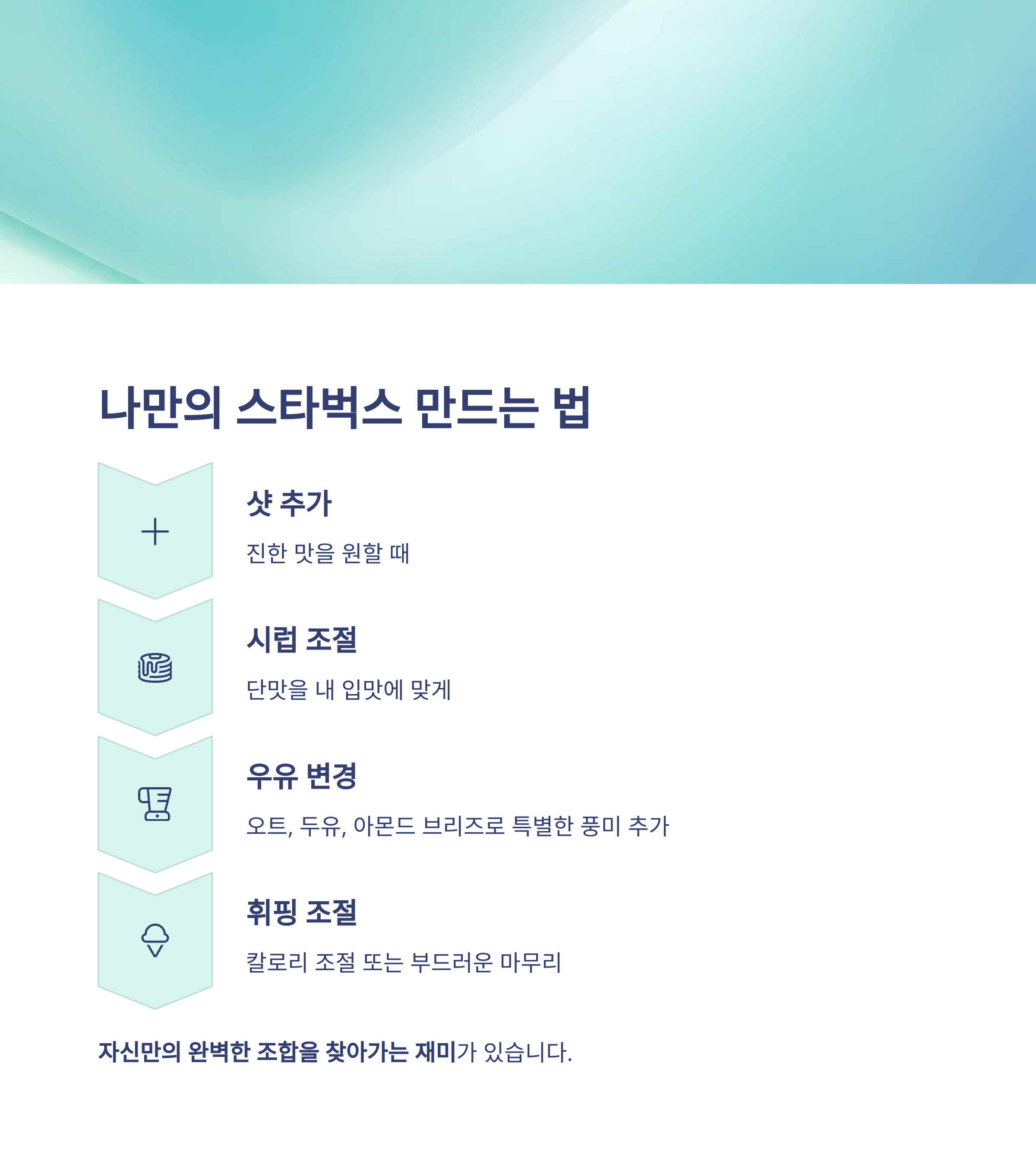 나만의 스타벅스 만드는 법

샷 추가

진한 맛을 원할 때

시럽 조절

단맛을 내 입맛에 맞게

우유 변경

오트, 두유, 아몬드 브리즈로 특별한 풍미 추가

휘핑 조절

칼로리 조절 또는 부드러운 마무리

자신만의 완벽한 조합을 찾아가는 재미가 있습니다.